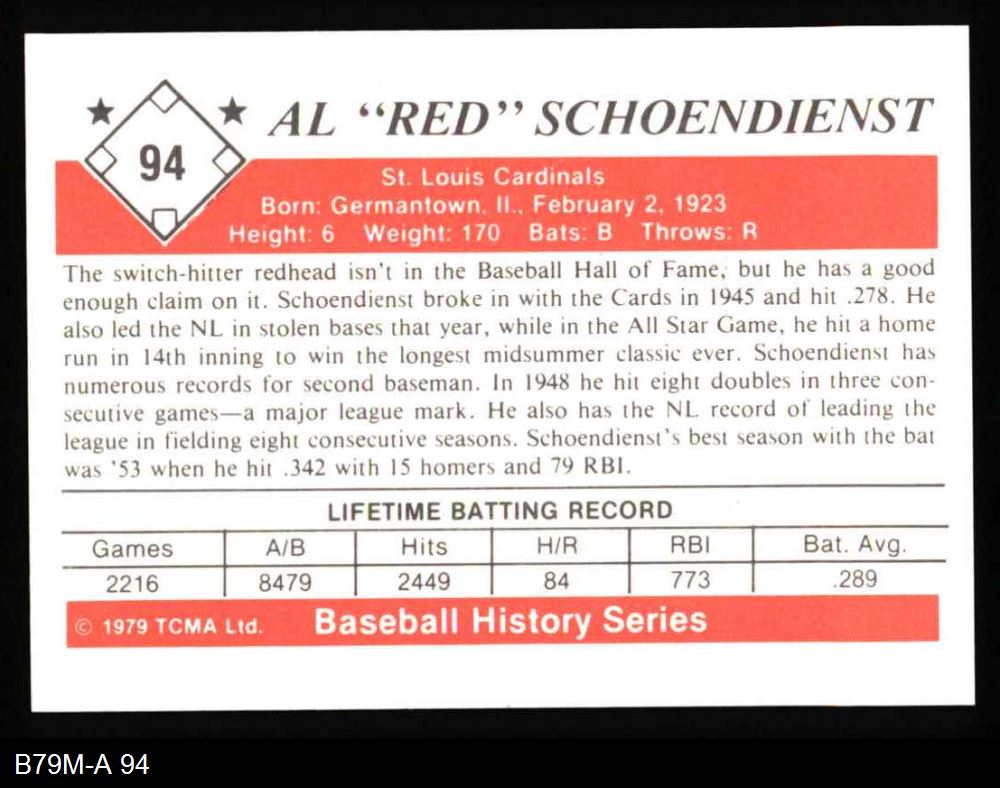 94

AL "RED" SCHOENDIENST

St. Louis Cardinals
Born: Germantown, Il., February 2, 1923
Height: 6 Weight: 170 Bats: B Throws: R

The switch-hitter redhead isn't in the Baseball Hall of Fame, but he has a good enough claim on it. Schoendienst broke in with the Cards in 1945 and hit .278. He also led the NL in stolen bases that year, while in the All Star Game, he hit a home run in 14th inning to win the longest midsummer classic ever. Schoendienst has numerous records for second baseman. In 1948 he hit eight doubles in three consecutive games—a major league mark. He also has the NL record of leading the league in fielding eight consecutive seasons. Schoendienst's best season with the bat was '53 when he hit .342 with 15 homers and 79 RBI.

LIFETIME BATTING RECORD

| Games | A/B | Hits | H/R | RBI | Bat. Avg. |
|---|---|---|---|---|---|
| 2216 | 8479 | 2449 | 84 | 773 | .289 |

© 1979 TCMA Ltd. Baseball History Series

B79M-A 94